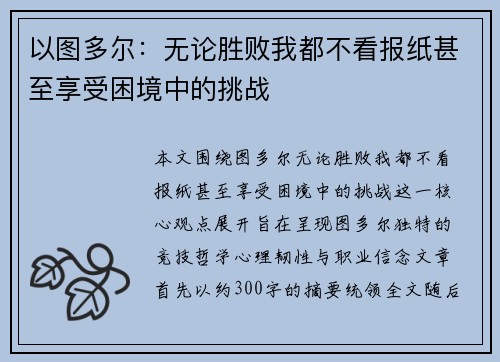 以图多尔：无论胜败我都不看报纸甚至享受困境中的挑战

本文围绕图多尔无论胜败我都不看报纸甚至享受困境中的挑战这一核心观点展开旨在呈现图多尔独特的竞技哲学心理韧性与职业信念文章首先以约300字的摘要统领全文随后